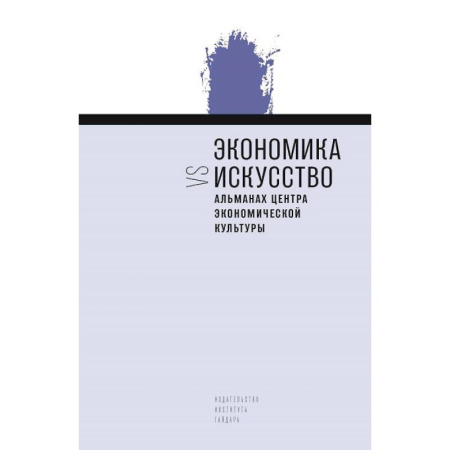 ЭКОНОМИКА
VS
ИСКУССТВО
АЛЬМАНАХ ЦЕНТРА ЭКОНОМИЧЕСКОЙ КУЛЬТУРЫ

ИЗДАТЕЛЬСТВО ИНСТИТУТА ГАЙДАРА